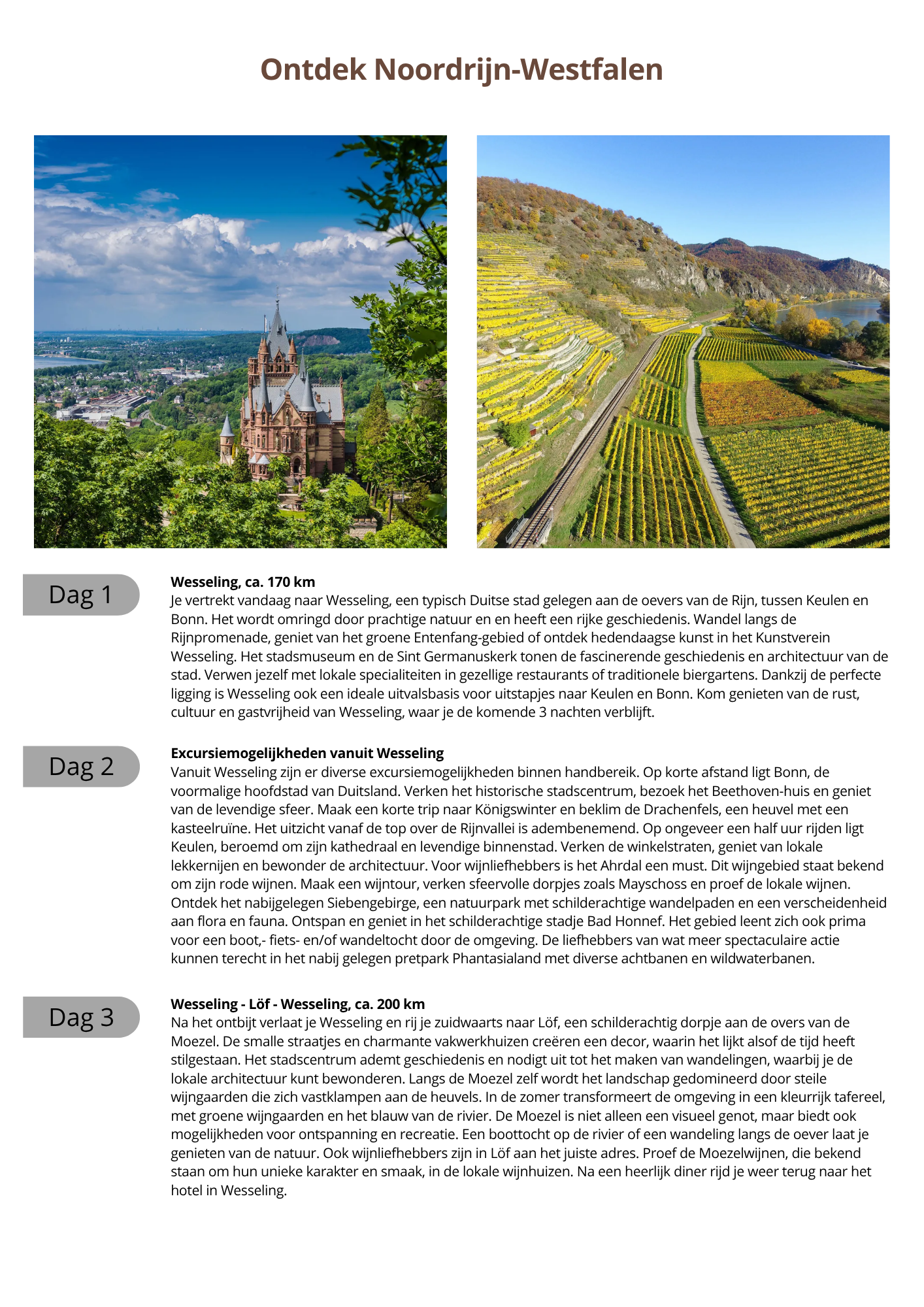 Ontdek Noordrijn-Westfalen

Dag 1

Wesseling, ca. 170 km
Je vertrekt vandaag naar Wesseling, een typisch Duitse stad gelegen aan de oevers van de Rijn, tussen Keulen en Bonn. Het wordt omringd door prachtige natuur en en heeft een rijke geschiedenis. Wandel langs de Rijnpromenade, geniet van het groene Entenfang-gebied of ontdek hedendaagse kunst in het Kunstverein Wesseling. Het stadsmuseum en de Sint Germanuskerk tonen de fascinerende geschiedenis en architectuur van de stad. Verwen jezelf met lokale specialiteiten in gezellige restaurants of traditionele biergartens. Dankzij de perfecte ligging is Wesseling ook een ideale uitvalsbasis voor uitstapjes naar Keulen en Bonn. Kom genieten van de rust, cultuur en gastvrijheid van Wesseling, waar je de komende 3 nachten verblijft.

Dag 2

Excursiemogelijkheden vanuit Wesseling
Vanuit Wesseling zijn er diverse excursiemogelijkheden binnen handbereik. Op korte afstand ligt Bonn, de voormalige hoofdstad van Duitsland. Verken het historische stadscentrum, bezoek het Beethoven-huis en geniet van de levendige sfeer. Maak een korte trip naar Königswinter en beklim de Drachenfels, een heuvel met een kasteelruïne. Het uitzicht vanaf de top over de Rijnvallei is adembenemend. Op ongeveer een half uur rijden ligt Keulen, beroemd om zijn kathedraal en levendige binnenstad. Verken de winkelstraten, geniet van lokale lekkernijen en bewonder de architectuur. Voor wijnliefhebbers is het Ahrdal een must. Dit wijngebied staat bekend om zijn rode wijnen. Maak een wijntour, verken sfeervolle dorpjes zoals Mayschoss en proef de lokale wijnen. Ontdek het nabijgelegen Siebengebirge, een natuurpark met schilderachtige wandelpaden en een verscheidenheid aan flora en fauna. Ontspan en geniet in het schilderachtige stadje Bad Honnef. Het gebied leent zich ook prima voor een boot,- fiets- en/of wandeltocht door de omgeving. De liefhebbers van wat meer spectaculaire actie kunnen terecht in het nabij gelegen pretpark Phantasialand met diverse achtbanen en wildwaterbanen.

Dag 3

Wesseling - Löf - Wesseling, ca. 200 km
Na het ontbijt verlaat je Wesseling en rij je zuidwaarts naar Löf, een schilderachtig dorpje aan de overs van de Moezel. De smalle straatjes en charmante vakwerkhuizen creëren een decor, waarin het lijkt alsof de tijd heeft stilgestaan. Het stadscentrum ademt geschiedenis en nodigt uit tot het maken van wandelingen, waarbij je de lokale architectuur kunt bewonderen. Langs de Moezel zelf wordt het landschap gedomineerd door steile wijngaarden die zich vastklampen aan de heuvels. In de zomer transformeert de omgeving in een kleurrijk tafereel, met groene wijngaarden en het blauw van de rivier. De Moezel is niet alleen een visueel genot, maar biedt ook mogelijkheden voor ontspanning en recreatie. Een boottocht op de rivier of een wandeling langs de oever laat je genieten van de natuur. Ook wijnliefhebbers zijn in Löf aan het juiste adres. Proef de Moezelwijnen, die bekend staan om hun unieke karakter en smaak, in de lokale wijnhuizen. Na een heerlijk diner rijd je weer terug naar het hotel in Wesseling.